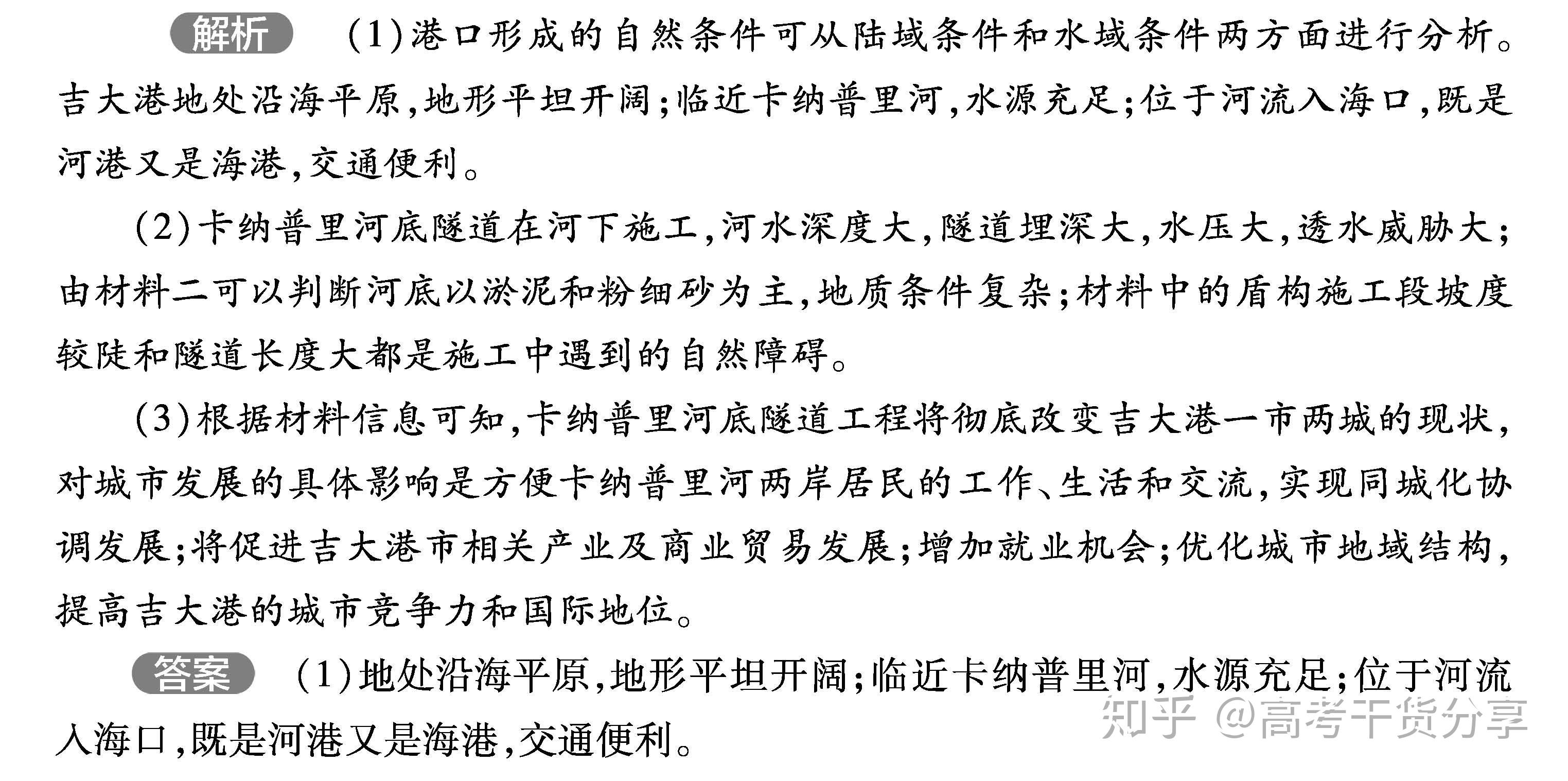 解析 (1)港口形成的自然条件可从陆域条件和水域条件两方面进行分析。吉大港地处沿海平原,地形平坦开阔;临近卡纳普里河,水源充足;位于河流入海口,既是河港又是海港,交通便利。

(2)卡纳普里河底隧道在河下施工,河水深度大,隧道埋深大,水压大,透水威胁大;由材料二可以判断河底以淤泥和粉细砂为主,地质条件复杂;材料中的盾构施工段坡度较陡和隧道长度大都是施工中遇到的自然障碍。

(3)根据材料信息可知,卡纳普里河底隧道工程将彻底改变吉大港一市两城的现状,对城市发展的具体影响是方便卡纳普里河两岸居民的工作、生活和交流,实现同城化协调发展;将促进吉大港市相关产业及商业贸易发展;增加就业机会;优化城市地域结构,提高吉大港的城市竞争力和国际地位。

答案 (1)地处沿海平原,地形平坦开阔;临近卡纳普里河,水源充足;位于河流入海口,既是河港又是海港,交通便利。

知乎 @高考干货分享